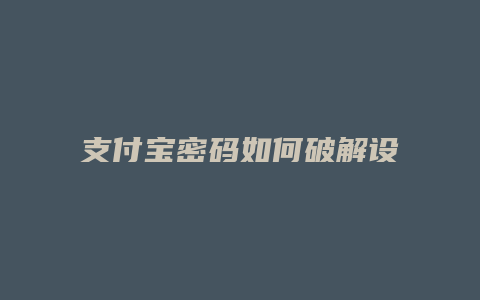 支付宝密码如何破解设